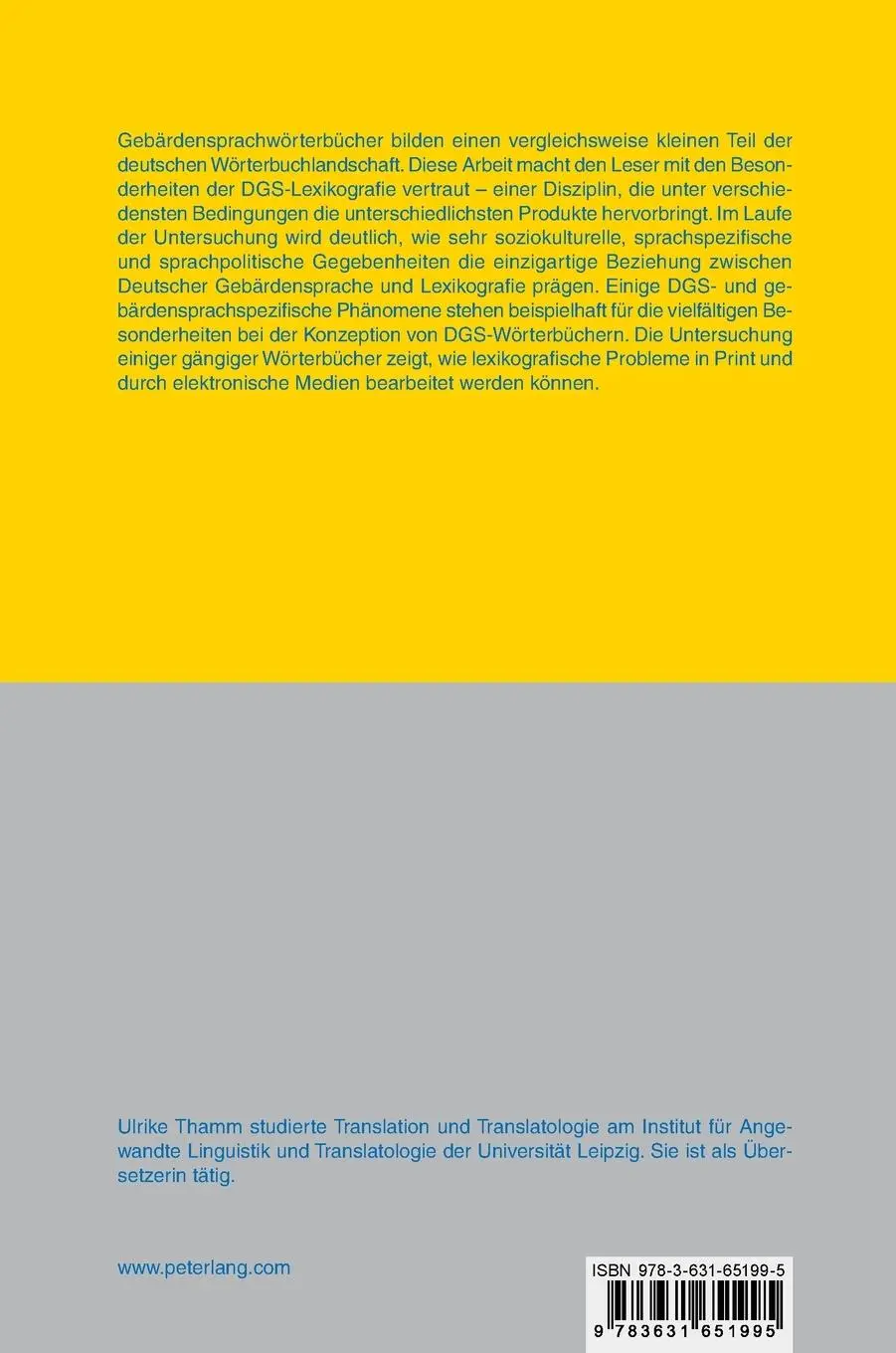 Gebärdensprachwörterbücher bilden einen vergleichsweise kleinen Teil der deutschen Wörterbuchlandschaft. Diese Arbeit macht den Leser mit den Besonderheiten der DGS-Lexikografie vertraut – einer Disziplin, die unter verschiedensten Bedingungen die unterschiedlichsten Produkte hervorbringt. Im Laufe der Untersuchung wird deutlich, wie sehr soziokulturelle, sprachspezifische und sprachpolitische Gegebenheiten die einzigartige Beziehung zwischen Deutscher Gebärdensprache und Lexikografie prägen. Einige DGS- und gebärdensprachspezifische Phänomene stehen beispielhaft für die vielfältigen Besonderheiten bei der Konzeption von DGS-Wörterbüchern. Die Untersuchung einiger gängiger Wörterbücher zeigt, wie lexikografische Probleme in Print und durch elektronische Medien bearbeitet werden können.

Ulrike Thamm studierte Translation und Translatologie am Institut für Angewandte Linguistik und Translatologie der Universität Leipzig. Sie ist als Übersetzerin tätig.

www.peterlang.com

ISBN 978-3-631-65199-5

9 783631 651995